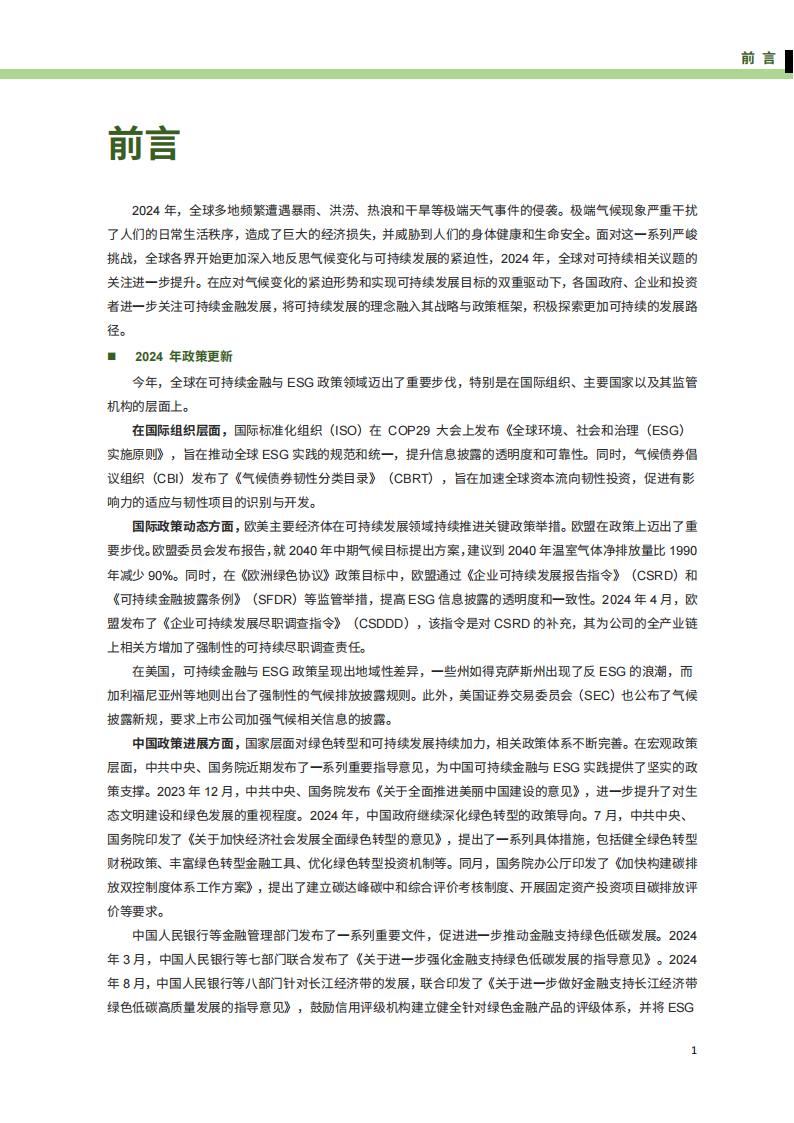 前 言

前言

2024 年，全球多地频繁遭遇暴雨、洪涝、热浪和干旱等极端天气事件的侵袭。极端气候现象严重干扰了人们的日常生活秩序，造成了巨大的经济损失，并威胁到人们的身体健康和生命安全。面对这一系列严峻挑战，全球各界开始更加深入地反思气候变化与可持续发展的紧迫性，2024 年，全球对可持续相关议题的关注进一步提升。在应对气候变化的紧迫形势和实现可持续发展目标的双重驱动下，各国政府、企业和投资者进一步关注可持续金融发展，将可持续发展的理念融入其战略与政策框架，积极探索更加可持续的发展路径。

■ 2024 年政策更新

今年，全球在可持续金融与 ESG 政策领域迈出了重要步伐，特别是在国际组织、主要国家以及其监管机构的层面上。

在国际组织层面，国际标准化组织（ISO）在 COP29 大会上发布《全球环境、社会和治理（ESG）实施原则》，旨在推动全球 ESG 实践的规范和统一，提升信息披露的透明度和可靠性。同时，气候债券倡议组织（CBI）发布了《气候债券韧性分类目录》（CBRT），旨在加速全球资本流向韧性投资，促进有影响力的适应与韧性项目的识别与开发。

国际政策动态方面，欧美主要经济体在可持续发展领域持续推进关键政策举措。欧盟在政策上迈出了重要步伐。欧盟委员会发布报告，就 2040 年中期气候目标提出方案，建议到 2040 年温室气体净排放量比 1990 年减少 90%。同时，在《欧洲绿色协议》政策目标中，欧盟通过《企业可持续发展报告指令》（CSRD）和《可持续金融披露条例》（SFDR）等监管举措，提高 ESG 信息披露的透明度和一致性。2024 年 4 月，欧盟发布了《企业可持续发展尽职调查指令》（CSDDD），该指令是对 CSRD 的补充，其为公司的全产业链上相关方增加了强制性的可持续尽职调查责任。

在美国，可持续金融与 ESG 政策呈现出地域性差异，一些州如得克萨斯州出现了反 ESG 的浪潮，而加利福尼亚州等地则出台了强制性的气候排放披露规则。此外，美国证券交易委员会（SEC）也公布了气候披露新规，要求上市公司加强气候相关信息的披露。

中国政策进展方面，国家层面对绿色转型和可持续发展持续加力，相关政策体系不断完善。在宏观政策层面，中共中央、国务院近期发布了一系列重要指导意见，为中国可持续金融与 ESG 实践提供了坚实的政策支撑。2023 年 12 月，中共中央、国务院发布《关于全面推进美丽中国建设的意见》，进一步提升了对生态文明建设和绿色发展的重视程度。2024 年，中国政府继续深化绿色转型的政策导向。7 月，中共中央、国务院印发了《关于加快经济社会发展全面绿色转型的意见》，提出了一系列具体措施，包括健全绿色转型财税政策、丰富绿色转型金融工具、优化绿色转型投资机制等。同月，国务院办公厅印发了《加快构建碳排放双控制度体系工作方案》，提出了建立碳达峰碳中和综合评价考核制度、开展固定资产投资项目碳排放评价等要求。

中国人民银行等金融管理部门发布了一系列重要文件，促进进一步推动金融支持绿色低碳发展。2024 年 3 月，中国人民银行等七部门联合发布了《关于进一步强化金融支持绿色低碳发展的指导意见》。2024 年 8 月，中国人民银行等八部门针对长江经济带的发展，联合印发了《关于进一步做好金融支持长江经济带绿色低碳高质量发展的指导意见》，鼓励信用评级机构建立健全针对绿色金融产品的评级体系，并将 ESG

1